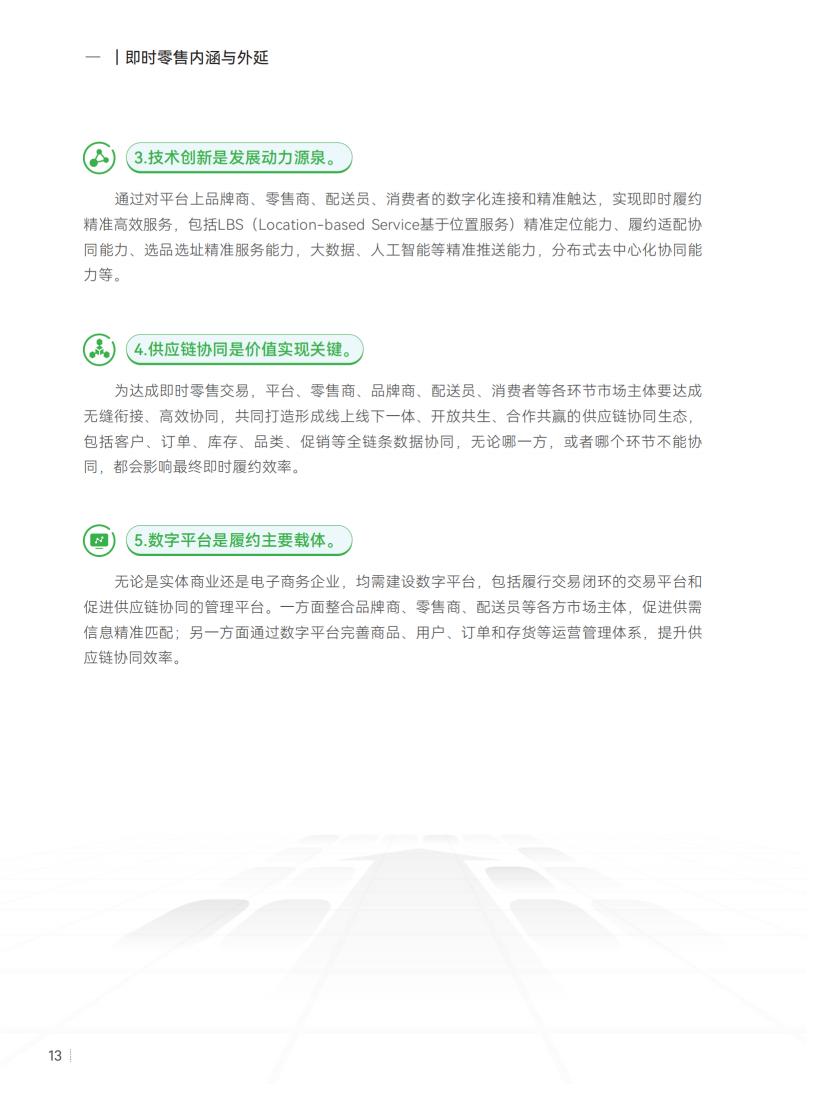 一 | 即时零售内涵与外延

3.技术创新是发展动力源泉。

通过对平台上品牌商、零售商、配送员、消费者的数字化连接和精准触达，实现即时履约精准高效服务，包括LBS（Location-based Service基于位置服务）精准定位能力、履约适配协同能力、选品选址精准服务能力，大数据、人工智能等精准推送能力，分布式去中心化协同能力等。

4.供应链协同是价值实现关键。

为达成即时零售交易，平台、零售商、品牌商、配送员、消费者等各环节市场主体要达成无缝衔接、高效协同，共同打造形成线上线下一体、开放共生、合作共赢的供应链协同生态，包括客户、订单、库存、品类、促销等全链条数据协同，无论哪一方，或者哪个环节不能协同，都会影响最终即时履约效率。

5.数字平台是履约主要载体。

无论是实体商业还是电子商务企业，均需建设数字平台，包括履行交易闭环的交易平台和促进供应链协同的管理平台。一方面整合品牌商、零售商、配送员等各方市场主体，促进供需信息精准匹配；另一方面通过数字平台完善商品、用户、订单和存货等运营管理体系，提升供应链协同效率。

13